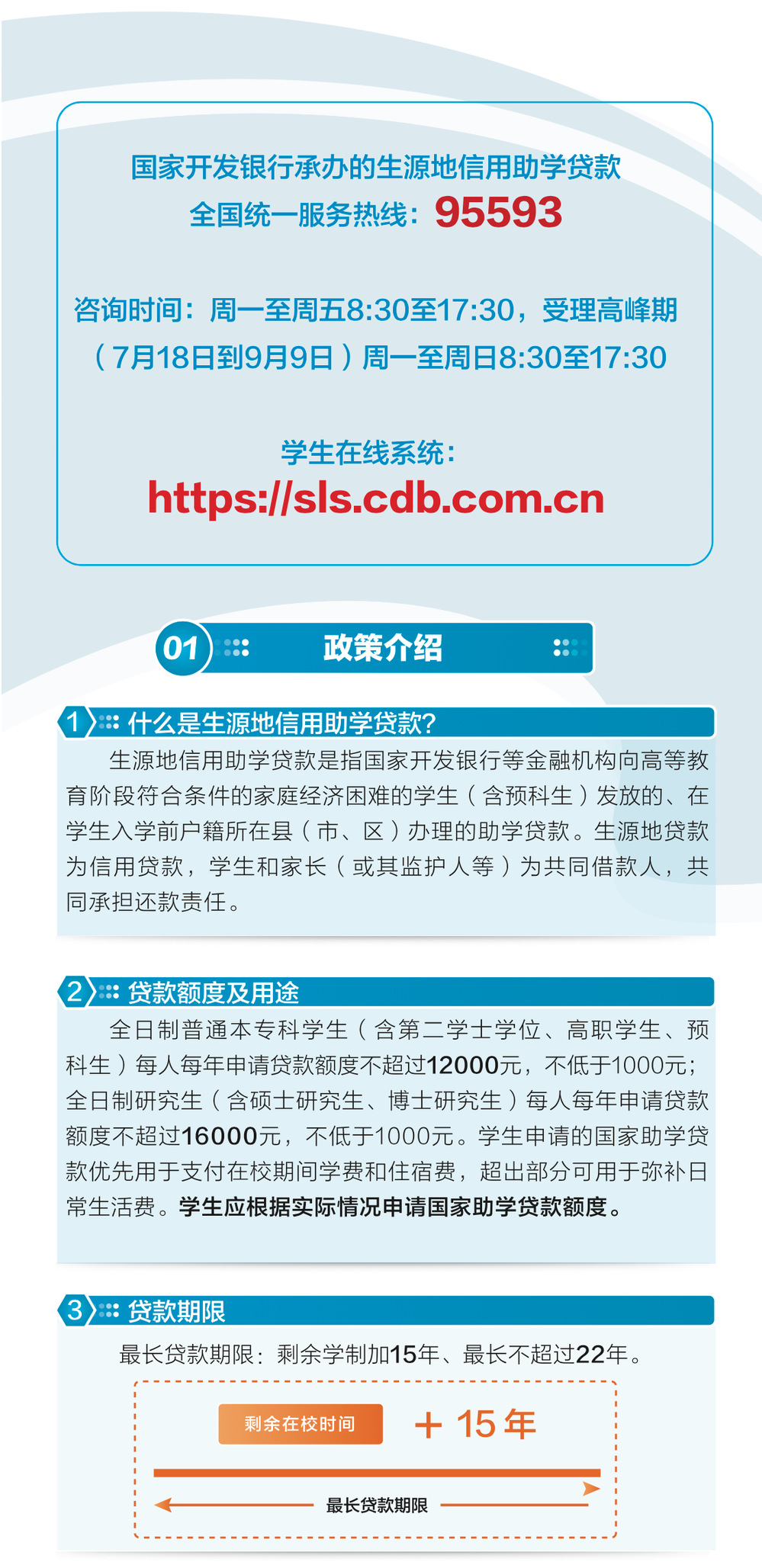 国家开发银行承办的生源地信用助学贷款
全国统一服务热线：95593

咨询时间：周一至周五8:30至17:30，受理高峰期（7月18日到9月9日）周一至周日8:30至17:30

学生在线系统：
https://sls.cdb.com.cn

01 政策介绍

1 什么是生源地信用助学贷款?

生源地信用助学贷款是指国家开发银行等金融机构向高等教育阶段符合条件的家庭经济困难的学生（含预科生）发放的、在学生入学前户籍所在县（市、区）办理的助学贷款。生源地贷款为信用贷款，学生和家长（或其监护人等）为共同借款人，共同承担还款责任。

2 贷款额度及用途

全日制普通本专科学生（含第二学士学位、高职学生、预科生）每人每年申请贷款额度不超过12000元，不低于1000元；全日制研究生（含硕士研究生、博士研究生）每人每年申请贷款额度不超过16000元，不低于1000元。学生申请的国家助学贷款优先用于支付在校期间学费和住宿费，超出部分可用于弥补日常生活费。学生应根据实际情况申请国家助学贷款额度。

3 贷款期限

最长贷款期限：剩余学制加15年、最长不超过22年。

剩余在校时间 + 15 年

最长贷款期限